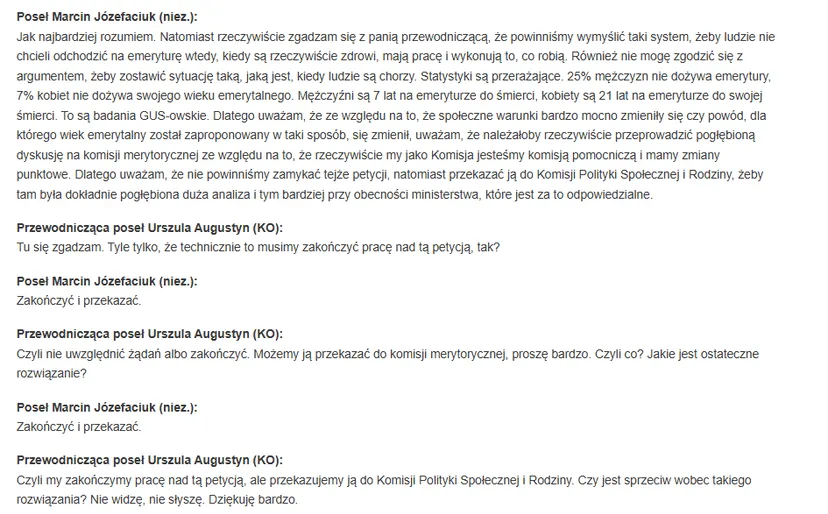 Poseł Marcin Józefaciuk (niez.):
Jak najbardziej rozumiem. Natomiast rzeczywiście zgadzam się z panią przewodniczącą, że powinniśmy wymyślić taki system, żeby ludzie nie chcieli odchodzić na emeryturę wtedy, kiedy są rzeczywiście zdrowi, mają pracę i wykonują to, co robią. Również nie mogę zgodzić się z argumentem, żeby zostawić sytuację taką, jaką jest, kiedy ludzie są chorzy. Statystyki są przerażające. 25% mężczyzn nie dożywa emerytury, 7% kobiet nie dożywa swojego wieku emerytalnego. Mężczyźni są 7 lat na emeryturze do śmierci, kobiety są 21 lat na emeryturze do swojej śmierci. To są badania GUS-owskie. Dlatego uważam, że ze względu na to, że społeczne warunki bardzo mocno zmieniły się czy powód, dla którego wiek emerytalny został zaproponowany w taki sposób, się zmienił, uważam, że należałoby rzeczywiście przeprowadzić pogłębioną dyskusję na komisji merytorycznej ze względu na to, że rzeczywiście my jako Komisja jesteśmy komisją pomocniczą i mamy zmiany punktowe. Dlatego uważam, że nie powinniśmy zamykać tejże petycji, natomiast przekazać ją do Komisji Polityki Społecznej i Rodziny, żeby tam była dokładnie pogłębiona duża analiza i tym bardziej przy obecności ministerstwa, które jest za to odpowiedzialne.

Przewodnicząca poseł Urszula Augustyn (KO):
Tu się zgadzam. Tyle tylko, że technicznie to musimy zakończyć pracę nad tą petycją, tak?

Poseł Marcin Józefaciuk (niez.):
Zakończyć i przekazać.

Przewodnicząca poseł Urszula Augustyn (KO):
Czyli nie uwzględnić żądań albo zakończyć. Możemy ją przekazać do komisji merytorycznej, proszę bardzo. Czyli co? Jakie jest ostateczne rozwiązanie?

Poseł Marcin Józefaciuk (niez.):
Zakończyć i przekazać.

Przewodnicząca poseł Urszula Augustyn (KO):
Czyli my zakończymy pracę nad tą petycją, ale przekazujemy ją do Komisji Polityki Społecznej i Rodziny. Czy jest sprzeciw wobec takiego rozwiązania? Nie widzę, nie słyszę. Dziękuję bardzo.